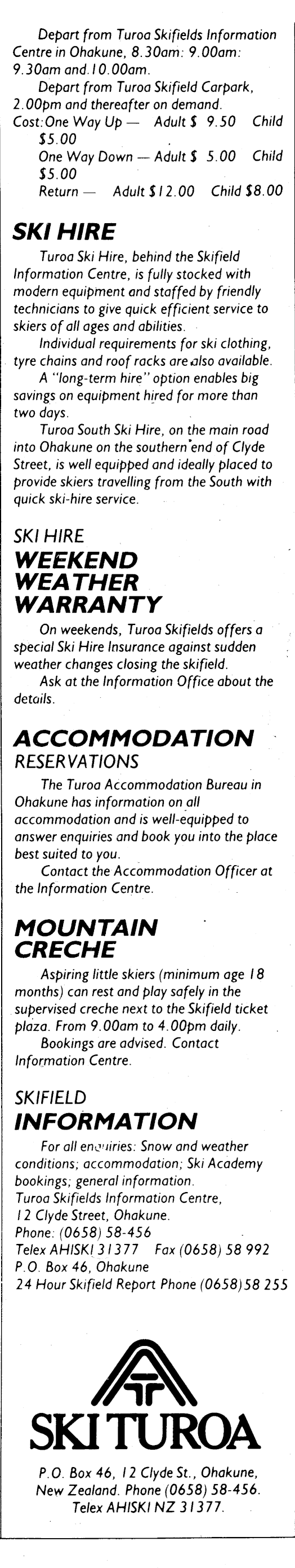 Depart from Turoa Skifields Information Centre in Ohakune, 8.30am: 9.00am: 9.30am and 10.00am.
Depart from Turoa Skifield Carpark, 2.00pm and thereafter on demand.
Cost: One Way Up — Adult \$ 9.50 Child \$5.00
One Way Down — Adult \$ 5.00 Child \$5.00
Return — Adult \$12.00 Child \$8.00

SKI HIRE
Turoa Ski Hire, behind the Skifield Information Centre, is fully stocked with modern equipment and staffed by friendly technicians to give quick efficient service to skiers of all ages and abilities.
Individual requirements for ski clothing, tyre chains and roof racks are also available.
A "long-term hire" option enables big savings on equipment hired for more than two days.
Turoa South Ski Hire, on the main road into Ohakune on the southern end of Clyde Street, is well equipped and ideally placed to provide skiers travelling from the South with quick ski-hire service.

SKI HIRE
WEEKEND WEATHER WARRANTY
On weekends, Turoa Skifields offers a special Ski Hire Insurance against sudden weather changes closing the skifield.
Ask at the Information Office about the details.

ACCOMMODATION
RESERVATIONS
The Turoa Accommodation Bureau in Ohakune has information on all accommodation and is well-equipped to answer enquiries and book you into the place best suited to you.
Contact the Accommodation Officer at the Information Centre.

MOUNTAIN CRECHE
Aspiring little skiers (minimum age 18 months) can rest and play safely in the supervised creche next to the Skifield ticket plaza. From 9.00am to 4.00pm daily.
Bookings are advised. Contact Information Centre.

SKIFIELD
INFORMATION
For all enquiries: Snow and weather conditions; accommodation; Ski Academy bookings; general information.
Turoa Skifields Information Centre, 12 Clyde Street, Ohakune.
Phone: (0658) 58-456
Telex AHISKI 31377 Fax (0658) 58 992
P.O. Box 46, Ohakune
24 Hour Skifield Report Phone (0658)58 255

SKI TUROA
P.O. Box 46, 12 Clyde St., Ohakune, New Zealand. Phone (0658) 58-456.
Telex AHISKI NZ 31377.